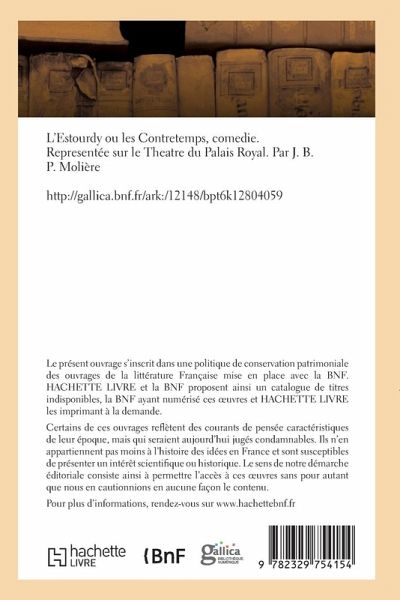 L'Estourdy ou les Contretemps, comedie. Representée sur le Theatre du Palais Royal. Par J. B. P. Molière

http://gallica.bnf.fr/ark:/12148/bpt6k12804059

Le présent ouvrage s'inscrit dans une politique de conservation patrimoniale des ouvrages de la littérature Française mise en place avec la BNF. HACHETTE LIVRE et la BNF proposent ainsi un catalogue de titres indisponibles, la BNF ayant numérisé ces œuvres et HACHETTE LIVRE les imprimant à la demande.

Certains de ces ouvrages reflètent des courants de pensée caractéristiques de leur époque, mais qui seraient aujourd'hui jugés condamnables. Ils n'en appartiennent pas moins à l'histoire des idées en France et sont susceptibles de présenter un intérêt scientifique ou historique. Le sens de notre démarche éditoriale consiste ainsi à permettre l'accès à ces œuvres sans pour autant que nous en cautionnions en aucune façon le contenu.

Pour plus d'informations, rendez-vous sur www.hachettebnf.fr

hachette LIVRE

BnF

gallica BIBLIOTHÈQUE NUMÉRIQUE

9 782329 754154